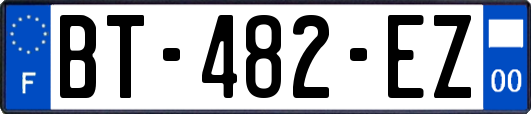 F
BT-482-EZ
00